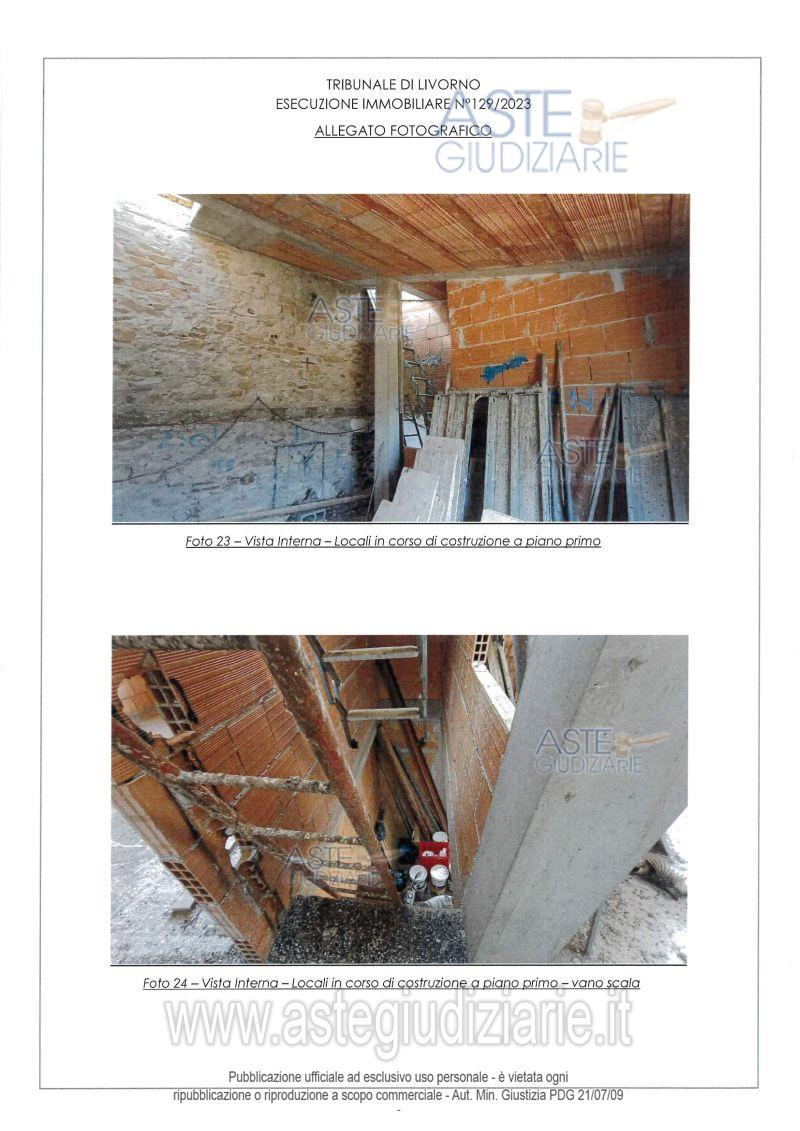 TRIBUNALE DI LIVORNO
ESECUZIONE IMMOBILIARE N°129/2023
ALLEGATO FOTOGRAFICO

Foto 23 – Vista Interna – Locali in corso di costruzione a piano primo

Foto 24 – Vista Interna – Locali in corso di costruzione a piano primo – vano scala

Pubblicazione ufficiale ad esclusivo uso personale - è vietata ogni ripubblicazione o riproduzione a scopo commerciale - Aut. Min. Giustizia PDG 21/07/09

ASTE GIUDIZIARIE

www.astegiudiziarie.it